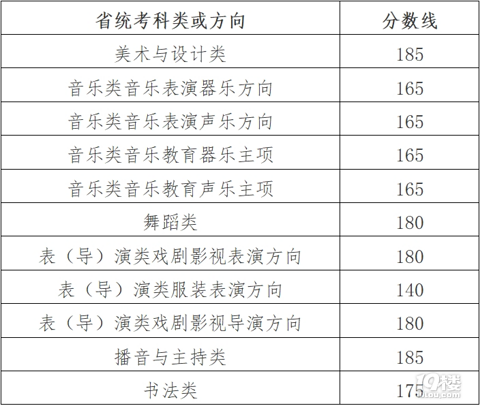 | 省统考科类或方向 | 分数线 |
|---|---|
| 美术与设计类 | 185 |
| 音乐类音乐表演器乐方向 | 165 |
| 音乐类音乐表演声乐方向 | 165 |
| 音乐类音乐教育器乐主项 | 165 |
| 音乐类音乐教育声乐主项 | 165 |
| 舞蹈类 | 180 |
| 表（导）演类戏剧影视表演方向 | 180 |
| 表（导）演类服装表演方向 | 140 |
| 表（导）演类戏剧影视导演方向 | 180 |
| 播音与主持类 | 185 |
| 书法类 | 175 |

19楼